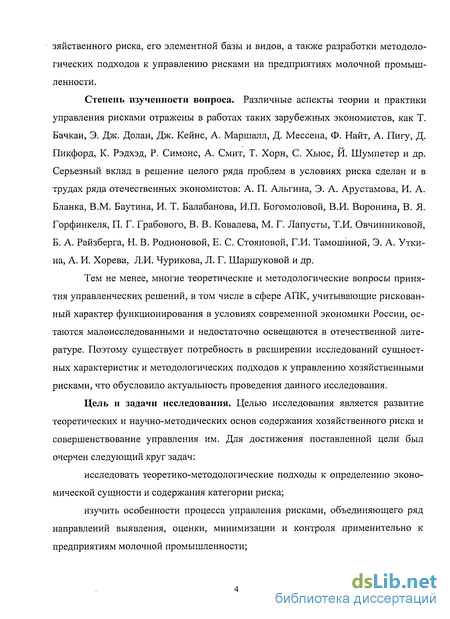 зяйственного риска, его элементной базы и видов, а также разработки методологических подходов к управлению рисками на предприятиях молочной промышленности.

Степень изученности вопроса. Различные аспекты теории и практики управления рисками отражены в работах таких зарубежных экономистов, как Т. Бачкаи, Э. Дж. Долан, Дж. Кейнс, А. Маршалл, Д. Мессена, Ф. Найт, А. Пигу, Д. Пикфорд, К. Рэдхэд, Р. Симонс, А. Смит, Т. Хорн, С. Хьюс, Й. Шумпетер и др. Серьезный вклад в решение целого ряда проблем в условиях риска сделан и в трудах ряда отечественных экономистов: А. П. Альгина, Э. А. Арустамова, И. А. Бланка, В.М. Баутина, И. Т. Балабанова, И.П. Богомоловой, В.И. Воронина, В. Я. Горфинкеля, П. Г. Грабового, В. В. Ковалева, М. Г. Лапусты, Т.И. Овчинниковой, Б. А. Райзберга, Н. В. Родионовой, Е. С. Стояновой, Г.И. Тамошиной, Э. А. Уткина, А. И. Хорева, Л.И. Чурикова, Л. Г. Шаршуковой и др.

Тем не менее, многие теоретические и методологические вопросы принятия управленческих решений, в том числе в сфере АПК, учитывающие рискованный характер функционирования в условиях современной экономики России, остаются малоисследованными и недостаточно освещаются в отечественной литературе. Поэтому существует потребность в расширении исследований сущностных характеристик и методологических подходов к управлению хозяйственными рисками, что обусловило актуальность проведения данного исследования.

Цель и задачи исследования. Целью исследования является развитие теоретических и научно-методических основ содержания хозяйственного риска и совершенствование управления им. Для достижения поставленной цели был очерчен следующий круг задач:

исследовать теоретико-методологические подходы к определению экономической сущности и содержания категории риска;

изучить особенности процесса управления рисками, объединяющего ряд направлений выявления, оценки, минимизации и контроля применительно к предприятиям молочной промышленности;

4

dsLib.net
библиотека диссертаций